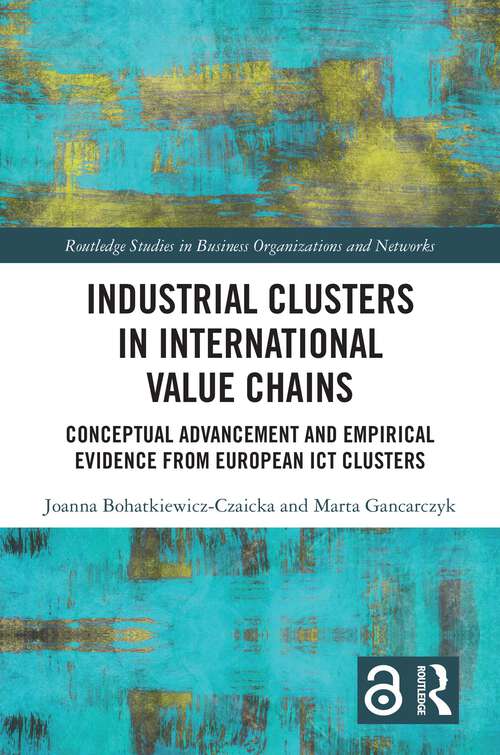 Routledge Studies in Business Organizations and Networks

INDUSTRIAL CLUSTERS IN INTERNATIONAL VALUE CHAINS

CONCEPTUAL ADVANCEMENT AND EMPIRICAL EVIDENCE FROM EUROPEAN ICT CLUSTERS

Joanna Bohatkiewicz-Czaicka and Marta Gancarczyk

ROUTLEDGE